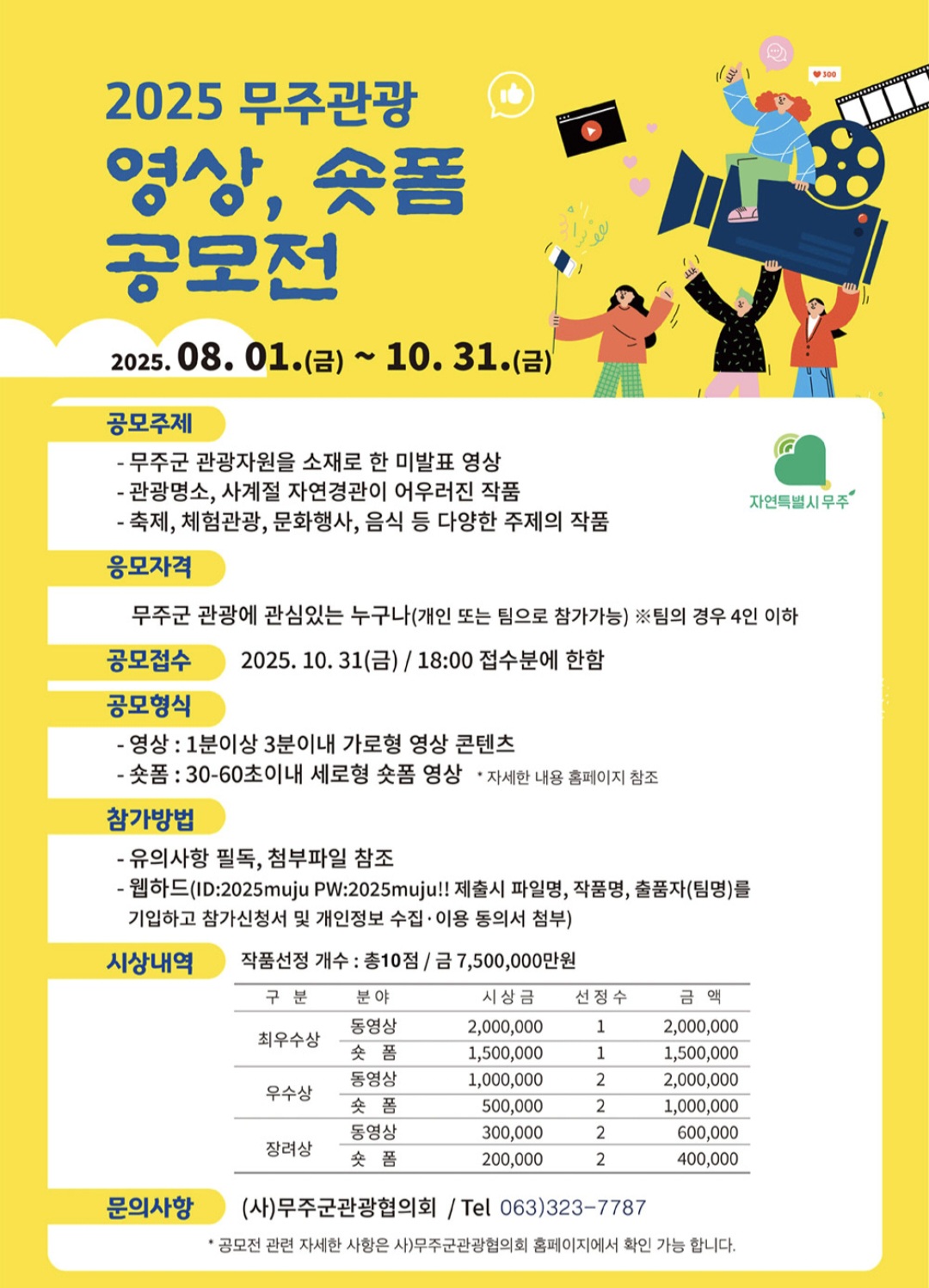 2025 무주관광

영상, 숏폼

공모전

2025. 08. 01.(금) ~ 10. 31.(금)

300

공모주제

- 무주군 관광자원을 소재로 한 미발표 영상
- 관광명소, 사계절 자연경관이 어우러진 작품
- 축제, 체험관광, 문화행사, 음식 등 다양한 주제의 작품

자연특별시 무주

응모자격

무주군 관광에 관심있는 누구나(개인 또는 팀으로 참가가능) ※팀의 경우 4인 이하

공모접수 2025. 10. 31(금) / 18:00 접수분에 한함

공모형식

- 영상 : 1분이상 3분이내 가로형 영상 콘텐츠
- 숏폼 : 30-60초이내 세로형 숏폼 영상 * 자세한 내용 홈페이지 참조

참가방법

- 유의사항 필독, 첨부파일 참조
- 웹하드(ID:2025muju PW:2025muju!! 제출시 파일명, 작품명, 출품자(팀명)를 기입하고 참가신청서 및 개인정보 수집·이용 동의서 첨부)

시상내역 작품선정 개수 : 총10점 / 금 7,500,000만원

| 구 분 | 분야 | 시상금 | 선정수 | 금 액 |
|---|---|---|---|---|
| 최우수상 | 동영상 | 2,000,000 | 1 | 2,000,000 |
|  | 숏 폼 | 1,500,000 | 1 | 1,500,000 |
| 우수상 | 동영상 | 1,000,000 | 2 | 2,000,000 |
|  | 숏 폼 | 500,000 | 2 | 1,000,000 |
| 장려상 | 동영상 | 300,000 | 2 | 600,000 |
|  | 숏 폼 | 200,000 | 2 | 400,000 |

문의사항 (사)무주군관광협의회 / Tel 063)323-7787

* 공모전 관련 자세한 사항은 사)무주군관광협의회 홈페이지에서 확인 가능 합니다.